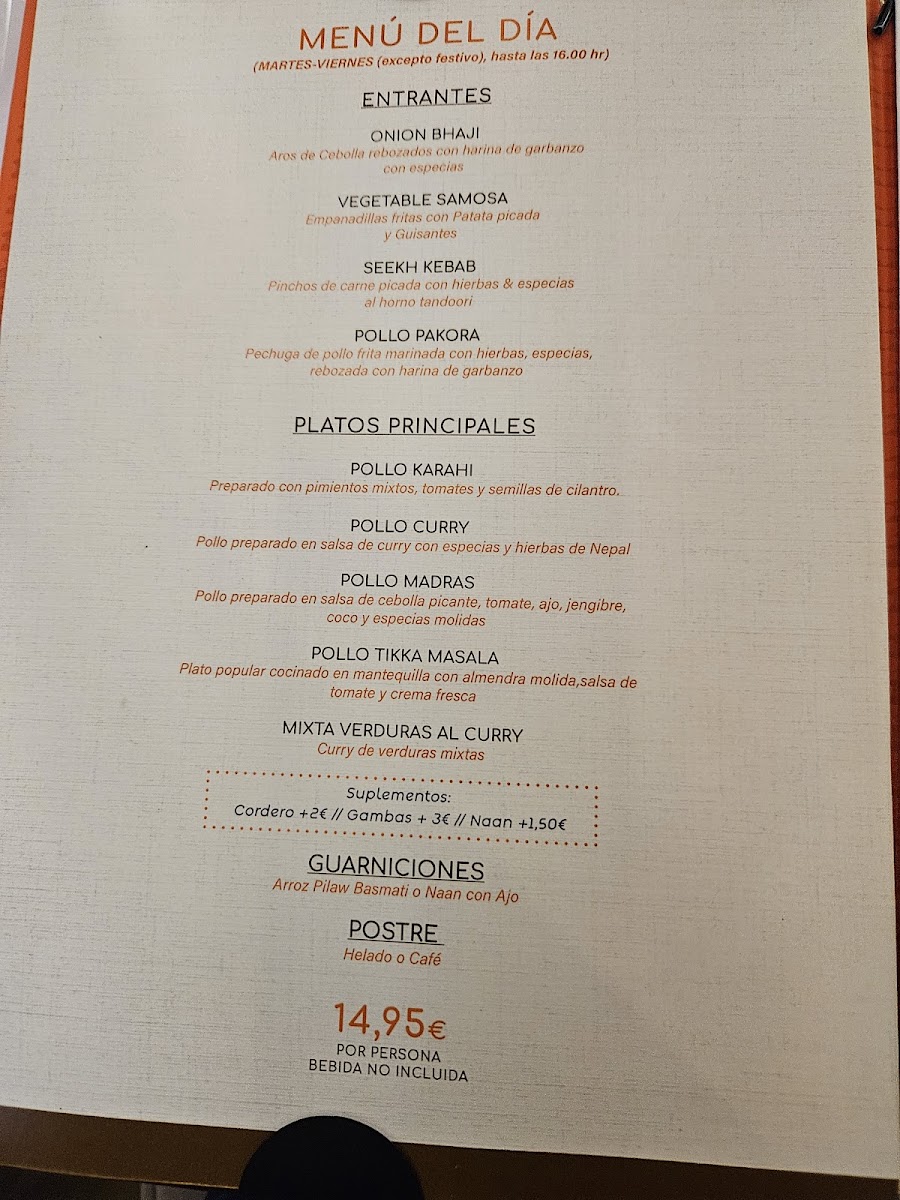 MENÚ DEL DÍA
(MARTES-VIERNES (excepto festivo), hasta las 16.00 hr)

ENTRANTES

ONION BHAJI
Aros de Cebolla rebozados con harina de garbanzo con especias

VEGETABLE SAMOSA
Empanadillas fritas con Patata picada y Guisantes

SEEKH KEBAB
Pinchos de carne picada con hierbas & especias al horno tandoori

POLLO PAKORA
Pechuga de pollo frita marinada con hierbas, especias, rebozada con harina de garbanzo

PLATOS PRINCIPALES

POLLO KARAHI
Preparado con pimientos mixtos, tomates y semillas de cilantro.

POLLO CURRY
Pollo preparado en salsa de curry con especias y hierbas de Nepal

POLLO MADRAS
Pollo preparado en salsa de cebolla picante, tomate, ajo, jengibre, coco y especias molidas

POLLO TIKKA MASALA
Plato popular cocinado en mantequilla con almendra molida,salsa de tomate y crema fresca

MIXTA VERDURAS AL CURRY
Curry de verduras mixtas

Suplementos:
Cordero +2€ // Gambas + 3€ // Naan +1,50€

GUARNICIONES
Arroz Pilaw Basmati o Naan con Ajo

POSTRE
Helado o Café

14,95€
POR PERSONA
BEBIDA NO INCLUIDA